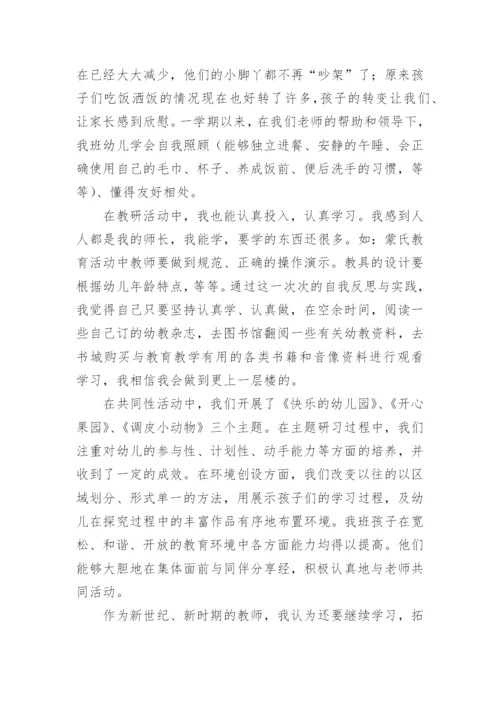 在已经大大减少，他们的小脚丫都不再“吵架”了；原来孩子们吃饭洒饭的情况现在也好转了许多，孩子的转变让我们、让家长感到欣慰。一学期以来，在我们老师的帮助和领导下，我班幼儿学会自我照顾（能够独立进餐、安静的午睡、会正确使用自己的毛巾、杯子、养成饭前、便后洗手的习惯，等等）、懂得友好相处。

在教研活动中，我也能认真投入，认真学习。我感到人人都是我的师长，我能学，要学的东西还很多。如：蒙氏教育活动中教师要做到规范、正确的操作演示。教具的设计要根据幼儿年龄特点，等等。通过这一次次的自我反思与实践，我觉得自己只要坚持认真学、认真做，在空余时间，阅读一些自己订的幼教杂志，去图书馆翻阅一些有关幼教资料，去书城购买与教育教学有用的各类书籍和音像资料进行观看学习，我相信我会做到更上一层楼的。

在共同性活动中，我们开展了《快乐的幼儿园》、《开心果园》、《调皮小动物》三个主题。在主题研习过程中，我们注重对幼儿的参与性、计划性、动手能力等方面的培养，并收到了一定的成效。在环境创设方面，我们改变以往的以区域划分、形式单一的方法，用展示孩子们的学习过程，及幼儿在探究过程中的丰富作品有序地布置环境。我班孩子在宽松、和谐、开放的教育环境中各方面能力均得以提高。他们能够大胆地在集体面前与同伴分享经，积极认真地与老师共同活动。

作为新世纪、新时期的教师，我认为还要继续学习，拓